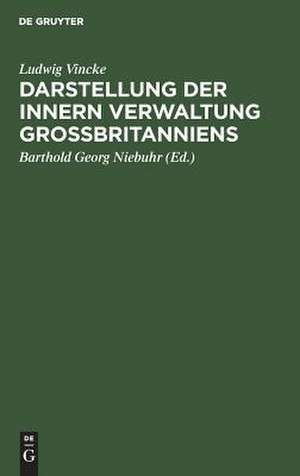 DE GRUYTER

Ludwig Vincke

DARSTELLUNG DER INNERN VERWALTUNG GROSSBRITANNIENS

Barthold Georg Niebuhr (Ed.)

DE G